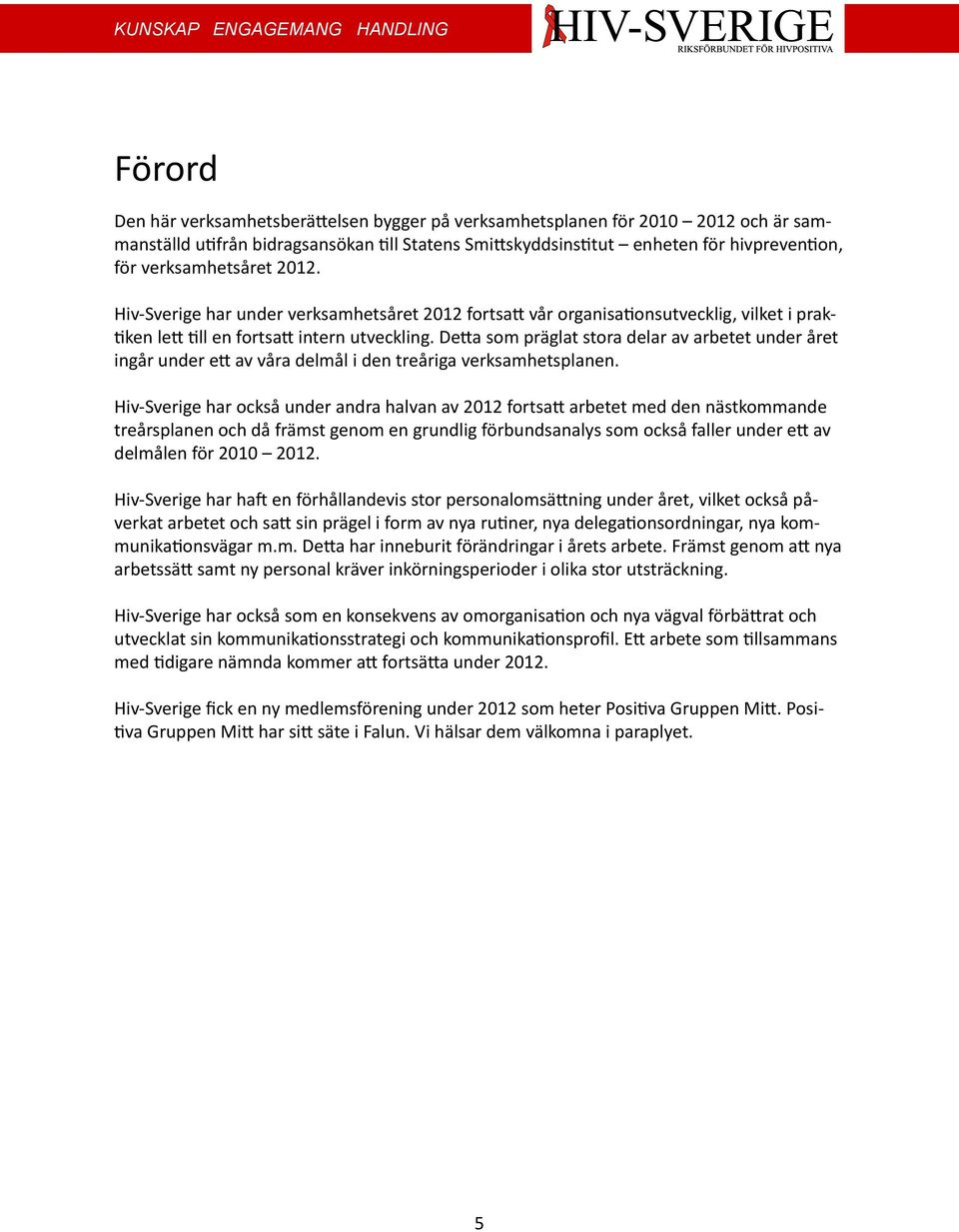 KUNSKAP ENGAGEMANG HANDLING

HIV-SVERIGE
RIKSFÖRBUNDET FÖR HIVPOSITIVA

Förord

Den här verksamhetsberättelsen bygger på verksamhetsplanen för 2010 – 2012 och är sammanställd utifrån bidragsansökan till Statens Smittskyddsinstitut – enheten för hivprevention, för verksamhetsåret 2012.

Hiv-Sverige har under verksamhetsåret 2012 fortsatt vår organisationsutvecklig, vilket i praktiken lett till en fortsatt intern utveckling. Detta som präglat stora delar av arbetet under året ingår under ett av våra delmål i den treåriga verksamhetsplanen.

Hiv-Sverige har också under andra halvan av 2012 fortsatt arbetet med den nästkommande treårsplanen och då främst genom en grundlig förbundsanalys som också faller under ett av delmålen för 2010 – 2012.

Hiv-Sverige har haft en förhållandevis stor personalomsättning under året, vilket också påverkat arbetet och satt sin prägel i form av nya rutiner, nya delegationsordningar, nya kommunikationsvägar m.m. Detta har inneburit förändringar i årets arbete. Främst genom att nya arbetssätt samt ny personal kräver inkörningsperioder i olika stor utsträckning.

Hiv-Sverige har också som en konsekvens av omorganisation och nya vägval förbättrat och utvecklat sin kommunikationsstrategi och kommunikationsprofil. Ett arbete som tillsammans med tidigare nämnda kommer att fortsätta under 2012.

Hiv-Sverige fick en ny medlemsförening under 2012 som heter Positiva Gruppen Mitt. Positiva Gruppen Mitt har sitt säte i Falun. Vi hälsar dem välkomna i paraplyet.

5